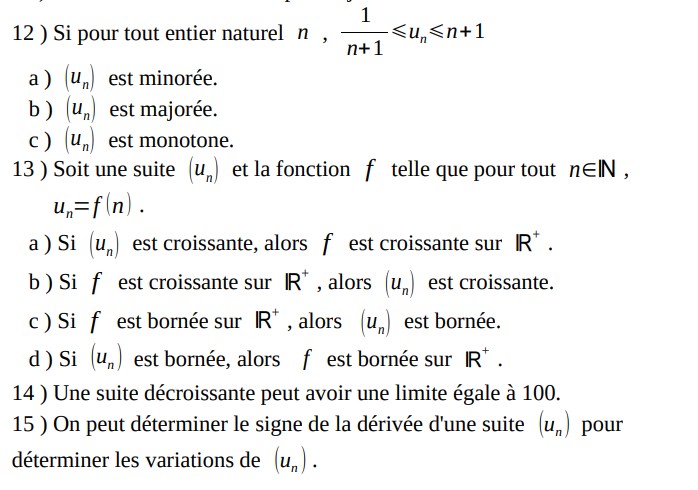 12 ) Si pour tout entier naturel $n$ , $\frac{1}{n+1} \leqslant u_n \leqslant n+1$

a ) $(u_n)$ est minorée.
b ) $(u_n)$ est majorée.
c ) $(u_n)$ est monotone.

13 ) Soit une suite $(u_n)$ et la fonction $f$ telle que pour tout $n \in \mathbb{N}$ , $u_n = f(n)$ .

a ) Si $(u_n)$ est croissante, alors $f$ est croissante sur $\mathbb{R}^+$ .
b ) Si $f$ est croissante sur $\mathbb{R}^+$ , alors $(u_n)$ est croissante.
c ) Si $f$ est bornée sur $\mathbb{R}^+$ , alors $(u_n)$ est bornée.
d ) Si $(u_n)$ est bornée, alors $f$ est bornée sur $\mathbb{R}^+$ .

14 ) Une suite décroissante peut avoir une limite égale à 100.

15 ) On peut déterminer le signe de la dérivée d'une suite $(u_n)$ pour déterminer les variations de $(u_n)$ .